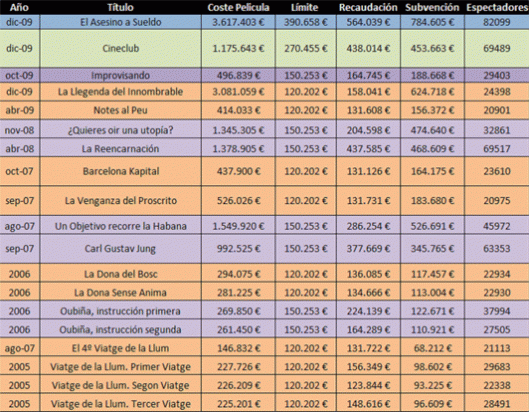 | Año | Título | Coste Pelicula | Límite | Recaudación | Subvención | Espectadores |
|---|---|---|---|---|---|---|
| dic-09 | El Asesino a Sueldo | 3.617.403 € | 390.658 € | 564.039 € | 784.605 € | 82099 |
| dic-09 | Cineclub | 1.175.643 € | 270.455 € | 438.014 € | 453.663 € | 69489 |
| oct-09 | Improvisando | 496.839 € | 150.253 € | 164.745 € | 188.668 € | 29403 |
| dic-09 | La Llegenda del Innombrable | 3.081.059 € | 120.202 € | 158.041 € | 624.718 € | 24398 |
| abr-09 | Notes al Peu | 414.033 € | 120.202 € | 131.608 € | 156.372 € | 20901 |
| nov-08 | ¿Quieres oir una utopía? | 1.345.305 € | 150.253 € | 204.598 € | 474.640 € | 32861 |
| abr-08 | La Reencarnación | 1.378.905 € | 150.253 € | 437.585 € | 468.609 € | 69517 |
| oct-07 | Barcelona Kapital | 437.900 € | 120.202 € | 131.126 € | 164.175 € | 23610 |
| sep-07 | La Venganza del Proscrito | 526.026 € | 120.202 € | 131.731 € | 183.680 € | 20975 |
| ago-07 | Un Objetivo recorre la Habana | 1.549.920 € | 150.253 € | 286.254 € | 526.691 € | 45972 |
| sep-07 | Carl Gustav Jung | 992.525 € | 150.253 € | 377.669 € | 345.765 € | 63353 |
| 2006 | La Dona del Bosc | 294.075 € | 120.202 € | 136.085 € | 117.457 € | 22934 |
| 2006 | La Dona Sense Anima | 281.225 € | 120.202 € | 134.666 € | 113.004 € | 22930 |
| 2006 | Oubiña, instrucción primera | 269.850 € | 150.253 € | 224.139 € | 122.671 € | 37994 |
| 2006 | Oubiña, instrucción segunda | 261.450 € | 150.253 € | 164.289 € | 110.921 € | 27505 |
| ago-07 | El 4º Viatge de la Llum | 146.832 € | 120.202 € | 131.722 € | 68.212 € | 21113 |
| 2005 | Viatge de la Llum. Primer Viatge | 227.726 € | 120.202 € | 156.349 € | 98.602 € | 29683 |
| 2005 | Viatge de la Llum. Segon Viatge | 226.209 € | 120.202 € | 123.844 € | 93.225 € | 22338 |
| 2005 | Viatge de la Llum. Tercer Viatge | 225.201 € | 120.202 € | 148.616 € | 96.609 € | 28491 |